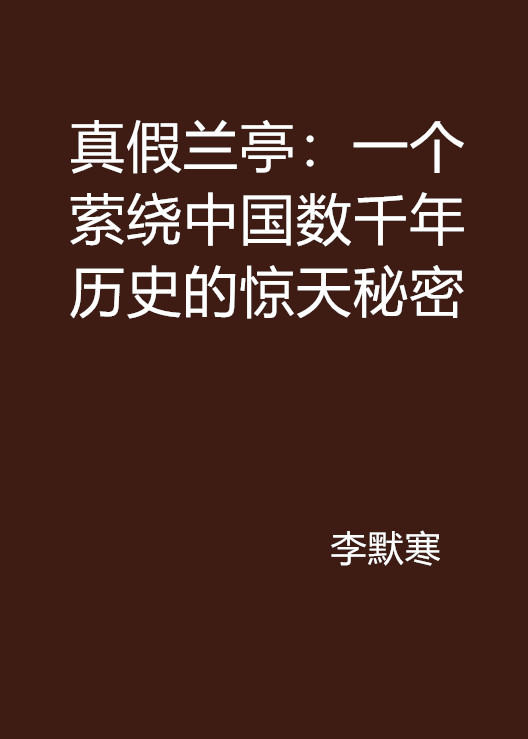 真假兰亭：一个萦绕中国数千年历史的惊天秘密

李默寒